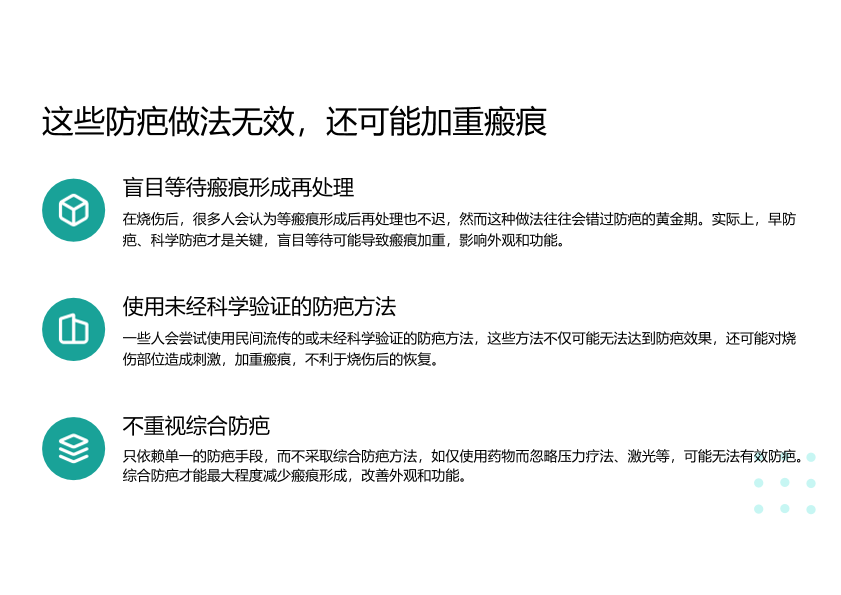 这些防疤做法无效，还可能加重瘢痕

盲目等待瘢痕形成再处理

在烧伤后，很多人会认为等瘢痕形成后再处理也不迟，然而这种做法往往会错过防疤的黄金期。实际上，早防疤、科学防疤才是关键，盲目等待可能导致瘢痕加重，影响外观和功能。

使用未经科学验证的防疤方法

一些人会尝试使用民间流传的或未经科学验证的防疤方法，这些方法不仅可能无法达到防疤效果，还可能对烧伤部位造成刺激，加重瘢痕，不利于烧伤后的恢复。

不重视综合防疤

只依赖单一的防疤手段，而不采取综合防疤方法，如仅使用药物而忽略压力疗法、激光等，可能无法有效防疤。综合防疤才能最大程度减少瘢痕形成，改善外观和功能。